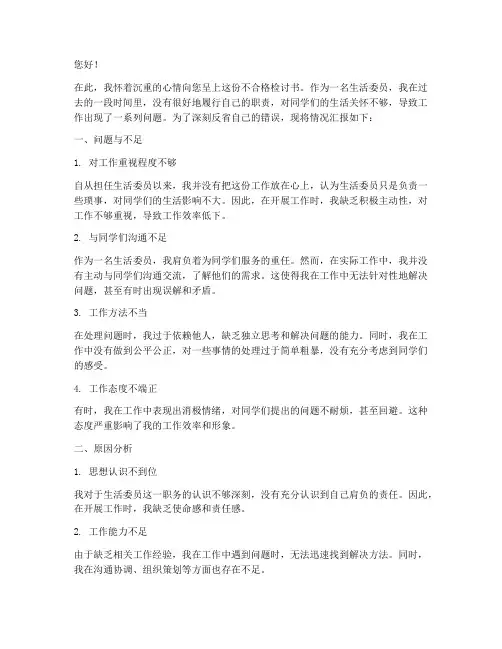 您好！

在此，我怀着沉重的心情向您呈上这份不合格检讨书。作为一名生活委员，我在过去的一段时间里，没有很好地履行自己的职责，对同学们的生活关怀不够，导致工作出现了一系列问题。为了深刻反省自己的错误，现将情况汇报如下：

一、问题与不足

1. 对工作重视程度不够

自从担任生活委员以来，我并没有把这份工作放在心上，认为生活委员只是负责一些琐事，对同学们的生活影响不大。因此，在开展工作时，我缺乏积极主动性，对工作不够重视，导致工作效率低下。

2. 与同学们沟通不足

作为一名生活委员，我肩负着为同学们服务的重任。然而，在实际工作中，我并没有主动与同学们沟通交流，了解他们的需求。这使得我在工作中无法针对性地解决问题，甚至有时出现误解和矛盾。

3. 工作方法不当

在处理问题时，我过于依赖他人，缺乏独立思考和解决问题的能力。同时，我在工作中没有做到公平公正，对一些事情的处理过于简单粗暴，没有充分考虑到同学们的感受。

4. 工作态度不端正

有时，我在工作中表现出消极情绪，对同学们提出的问题不耐烦，甚至回避。这种态度严重影响了我的工作效率和形象。

二、原因分析

1. 思想认识不到位

我对于生活委员这一职务的认识不够深刻，没有充分认识到自己肩负的责任。因此，在开展工作时，我缺乏使命感和责任感。

2. 工作能力不足

由于缺乏相关工作经验，我在工作中遇到问题时，无法迅速找到解决方法。同时，我在沟通协调、组织策划等方面也存在不足。